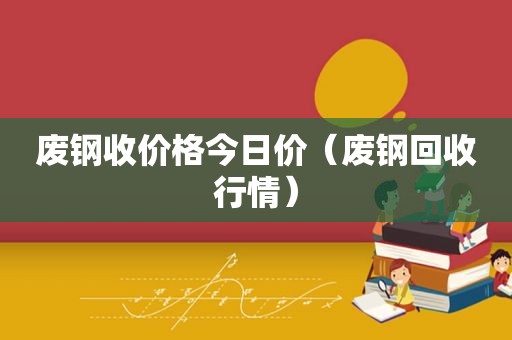 废钢收价格今日价（废钢回收行情）